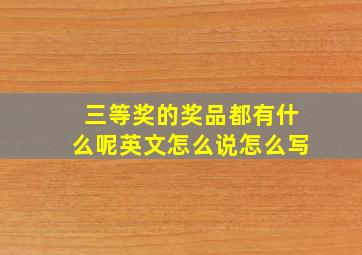 三等奖的奖品都有什么呢英文怎么说怎么写